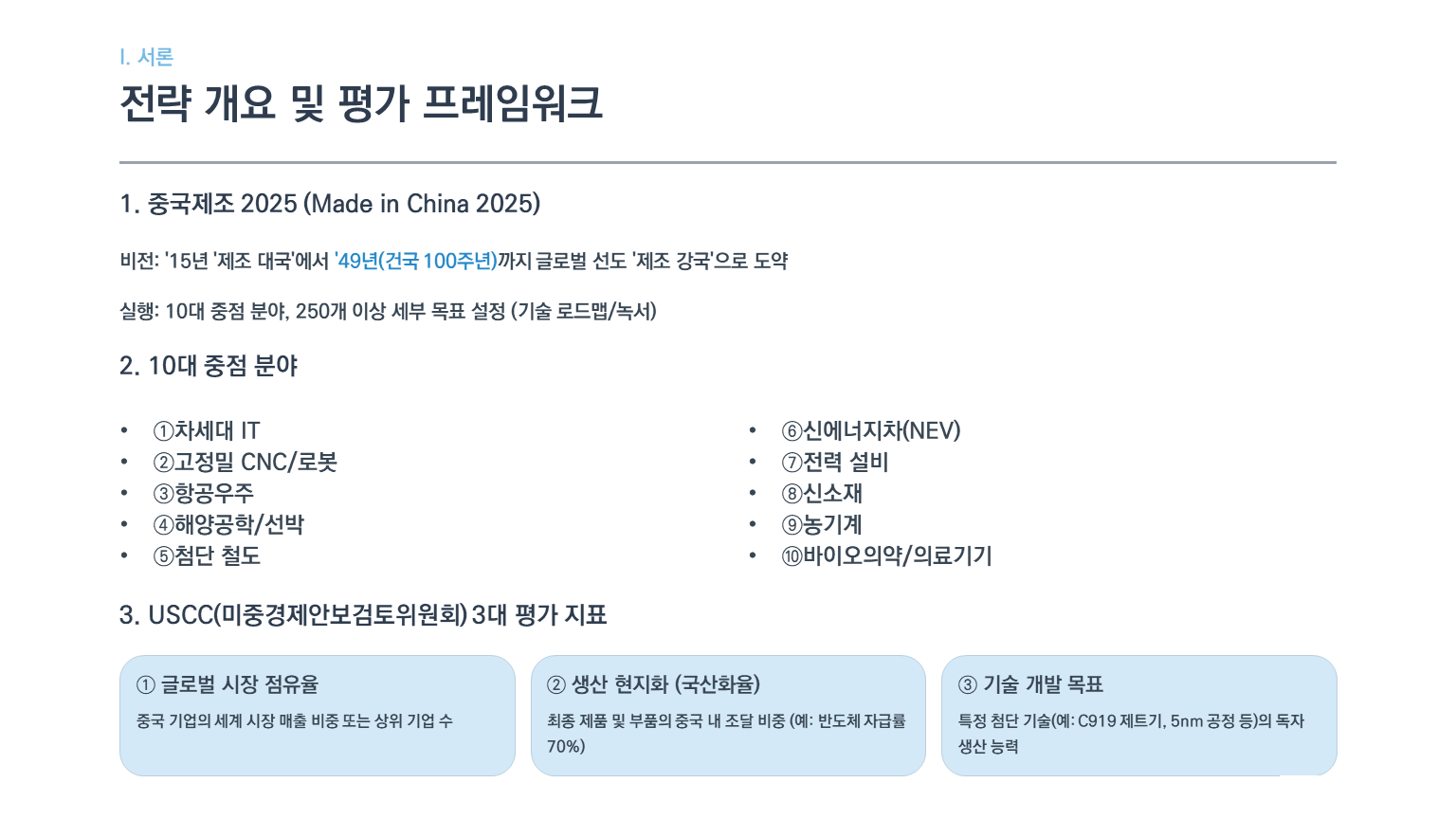 I. 서론

전략 개요 및 평가 프레임워크

1. 중국제조 2025 (Made in China 2025)

비전: '15년 '제조 대국'에서 '49년(건국 100주년)까지 글로벌 선도 '제조 강국'으로 도약

실행: 10대 중점 분야, 250개 이상 세부 목표 설정 (기술 로드맵/녹서)

2. 10대 중점 분야

• ①차세대 IT
• ②고정밀 CNC/로봇
• ③항공우주
• ④해양공학/선박
• ⑤첨단 철도

• ⑥신에너지차(NEV)
• ⑦전력 설비
• ⑧신소재
• ⑨농기계
• ⑩바이오의약/의료기기

3. USCC(미중경제안보검토위원회) 3대 평가 지표

① 글로벌 시장 점유율

중국 기업의 세계 시장 매출 비중 또는 상위 기업 수

② 생산 현지화 (국산화율)

최종 제품 및 부품의 중국 내 조달 비중 (예: 반도체 자급률 70%)

③ 기술 개발 목표

특정 첨단 기술(예: C919 제트기, 5nm 공정 등)의 독자 생산 능력